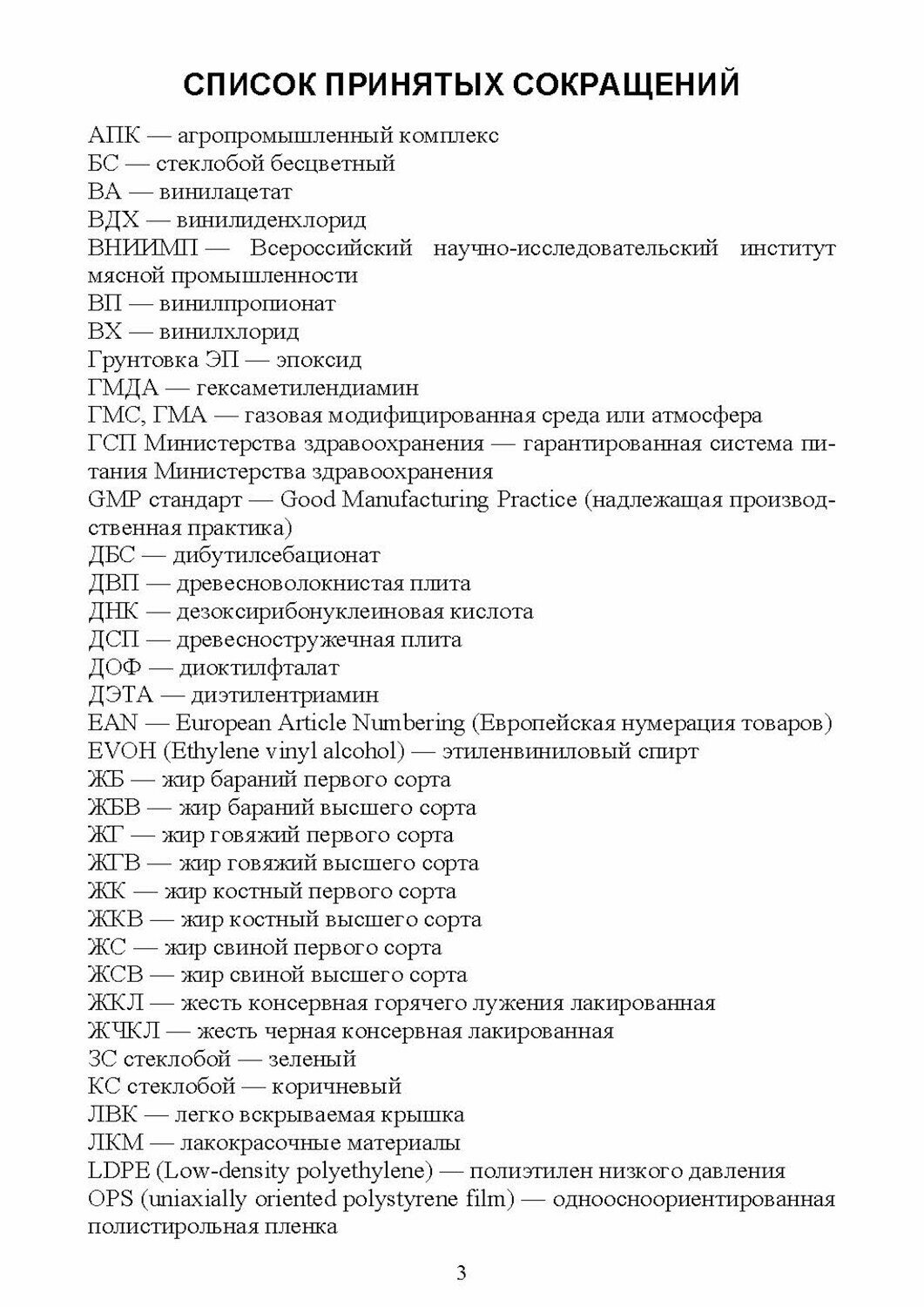 СПИСОК ПРИНЯТЫХ СОКРАЩЕНИЙ

АПК — агропромышленный комплекс
БС — стеклобой бесцветный
ВА — винилацетат
ВДХ — винилиденхлорид
ВНИИМП — Всероссийский научно-исследовательский институт мясной промышленности
ВП — винилпропионат
ВХ — винилхлорид
Грунтовка ЭП — эпоксид
ГМДА — гексаметилендиамин
ГМС, ГМА — газовая модифицированная среда или атмосфера
ГСП Министерства здравоохранения — гарантированная система питания Министерства здравоохранения
GMP стандарт — Good Manufacturing Practice (надлежащая производственная практика)
ДБС — дибутилсебационат
ДВП — древесноволокнистая плита
ДНК — дезоксирибонуклеиновая кислота
ДСП — древесностружечная плита
ДОФ — диоктилфталат
ДЭТА — диэтилентриамин
EAN — European Article Numbering (Европейская нумерация товаров)
EVOH (Ethylene vinyl alcohol) — этиленвиниловый спирт
ЖБ — жир бараний первого сорта
ЖБВ — жир бараний высшего сорта
ЖГ — жир говяжий первого сорта
ЖГВ — жир говяжий высшего сорта
ЖК — жир костный первого сорта
ЖКВ — жир костный высшего сорта
ЖС — жир свиной первого сорта
ЖСВ — жир свиной высшего сорта
ЖКЛ — жесть консервная горячего лужения лакированная
ЖЧКЛ — жесть черная консервная лакированная
ЗС стеклобой — зеленый
КС стеклобой — коричневый
ЛВК — легко вскрываемая крышка
ЛКМ — лакокрасочные материалы
LDPE (Low-density polyethylene) — полиэтилен низкого давления
OPS (uniaxially oriented polystyrene film) — одноосноориентированная полистирольная пленка

3